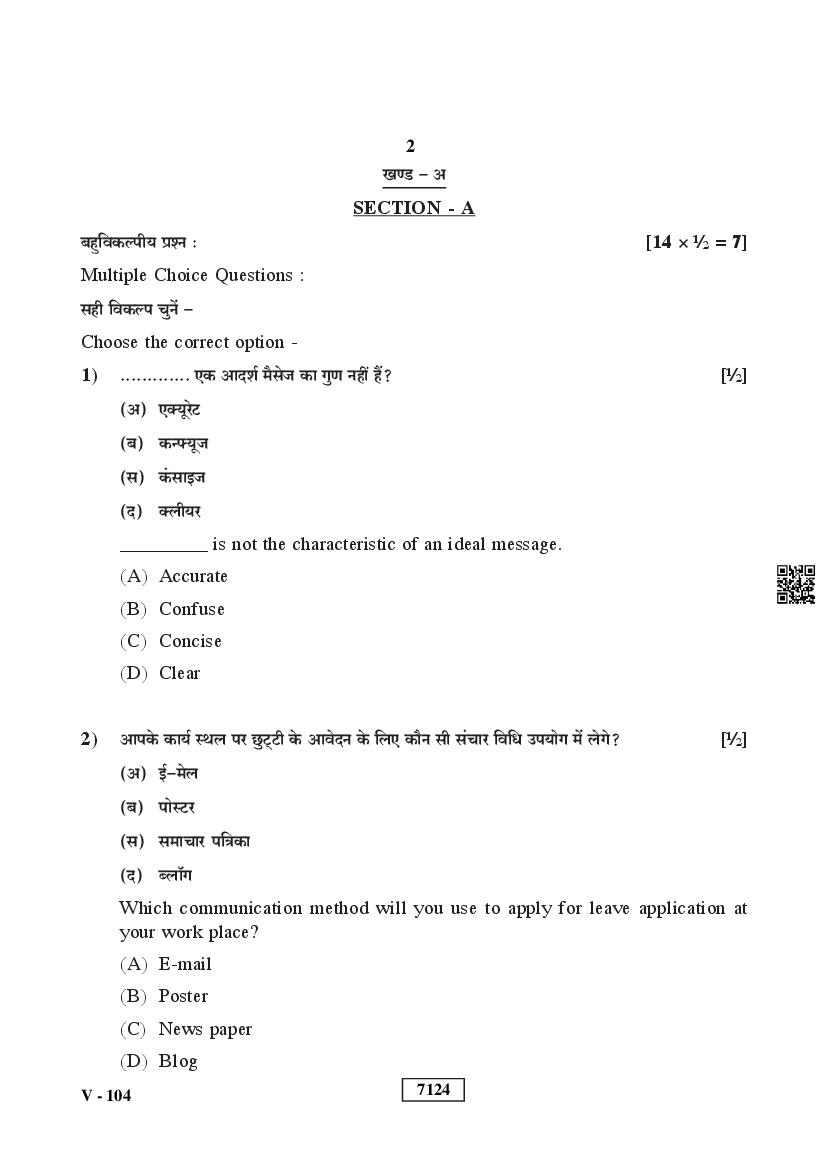 2

खण्ड – अ

SECTION - A

बहुविकल्पीय प्रश्न : [$14 \times \frac{1}{2} = 7$]

Multiple Choice Questions :

सही विकल्प चुनें –

Choose the correct option -

1) ………… एक आदर्श मैसेज का गुण नहीं हैं? [½]

(अ) एक्यूरेट

(ब) कन्फ्यूज

(स) कंसाइज

(द) क्लीयर

_________ is not the characteristic of an ideal message.

(A) Accurate

(B) Confuse

(C) Concise

(D) Clear

2) आपके कार्य स्थल पर छुट्टी के आवेदन के लिए कौन सी संचार विधि उपयोग में लेगे? [½]

(अ) ई–मेल

(ब) पोस्टर

(स) समाचार पत्रिका

(द) ब्लॉग

Which communication method will you use to apply for leave application at your work place?

(A) E-mail

(B) Poster

(C) News paper

(D) Blog

V - 104

7124